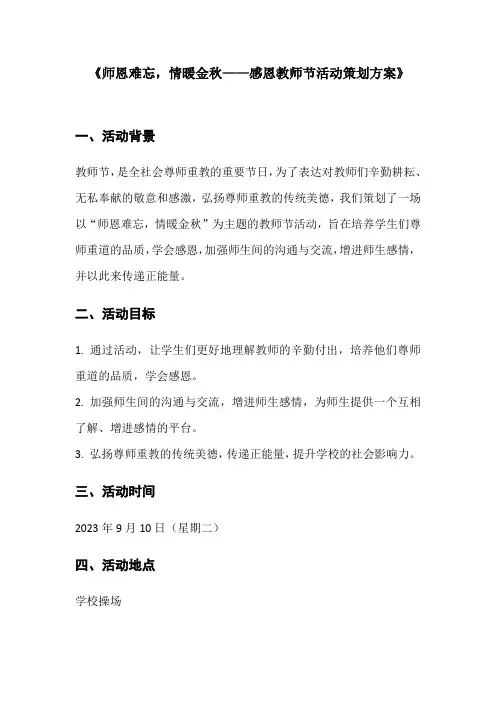 《师恩难忘，情暖金秋——感恩教师节活动策划方案》

一、活动背景

教师节，是全社会尊师重教的重要节日，为了表达对教师们辛勤耕耘、无私奉献的敬意和感激，弘扬尊师重教的传统美德，我们策划了一场以“师恩难忘，情暖金秋”为主题的教师节活动，旨在培养学生们尊师重道的品质，学会感恩，加强师生间的沟通与交流，增进师生感情，并以此来传递正能量。

二、活动目标

1. 通过活动，让学生们更好地理解教师的辛勤付出，培养他们尊师重道的品质，学会感恩。

2. 加强师生间的沟通与交流，增进师生感情，为师生提供一个互相了解、增进感情的平台。

3. 弘扬尊师重教的传统美德，传递正能量，提升学校的社会影响力。

三、活动时间

2023 年 9 月 10 日（星期二）

四、活动地点

学校操场